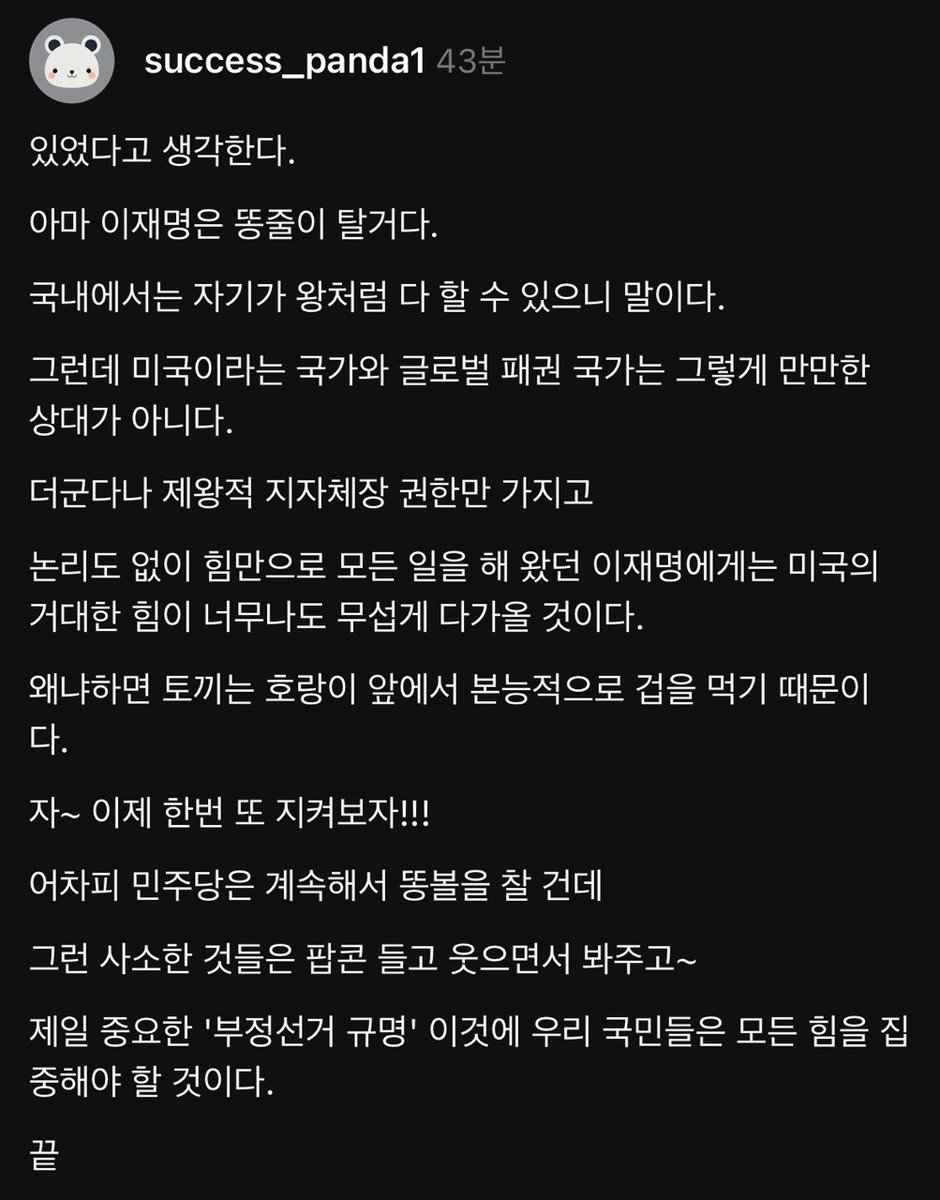 success_panda1 43분

있었다고 생각한다.

아마 이재명은 똥줄이 탈거다.

국내에서는 자기가 왕처럼 다 할 수 있으니 말이다.

그런데 미국이라는 국가와 글로벌 패권 국가는 그렇게 만만한 상대가 아니다.

더군다나 제왕적 지자체장 권한만 가지고

논리도 없이 힘만으로 모든 일을 해 왔던 이재명에게는 미국의 거대한 힘이 너무나도 무섭게 다가올 것이다.

왜냐하면 토끼는 호랑이 앞에서 본능적으로 겁을 먹기 때문이다.

자~ 이제 한번 또 지켜보자!!!

어차피 민주당은 계속해서 똥볼을 찰 건데

그런 사소한 것들은 팝콘 들고 웃으면서 봐주고~

제일 중요한 '부정선거 규명' 이것에 우리 국민들은 모든 힘을 집중해야 할 것이다.

끝